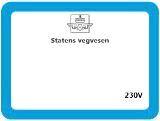 Statens vegvesen

230V